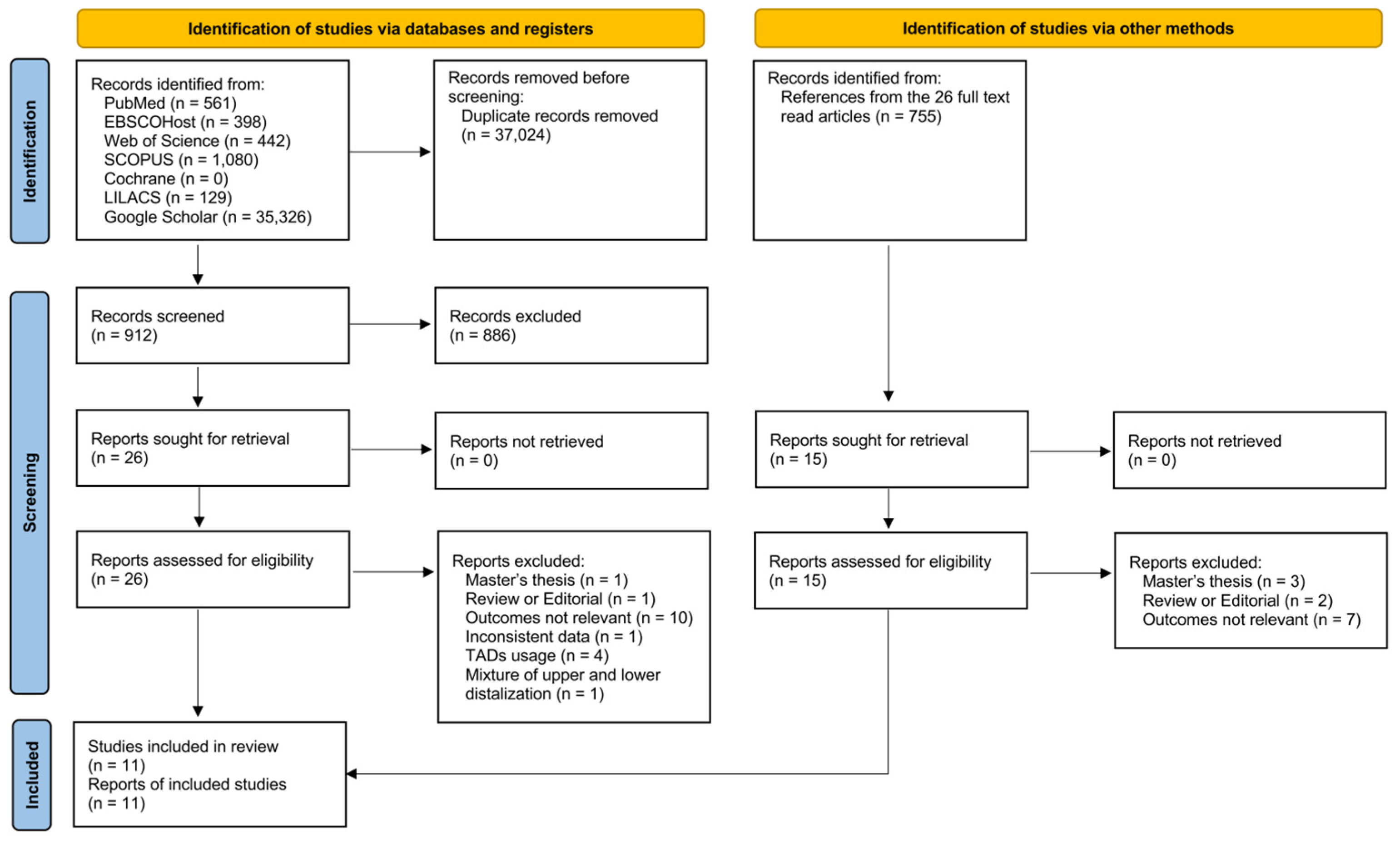 Identification of studies via databases and registers

Identification of studies via other methods

Identification

Records identified from:
PubMed (n = 561)
EBSCOHost (n = 398)
Web of Science (n = 442)
SCOPUS (n = 1,080)
Cochrane (n = 0)
LILACS (n = 129)
Google Scholar (n = 35,326)

Records removed before screening:
Duplicate records removed (n = 37,024)

Records identified from:
References from the 26 full text read articles (n = 755)

Screening

Records screened (n = 912)

Records excluded (n = 886)

Reports sought for retrieval (n = 26)

Reports not retrieved (n = 0)

Reports sought for retrieval (n = 15)

Reports not retrieved (n = 0)

Reports assessed for eligibility (n = 26)

Reports excluded:
Master's thesis (n = 1)
Review or Editorial (n = 1)
Outcomes not relevant (n = 10)
Inconsistent data (n = 1)
TADs usage (n = 4)
Mixture of upper and lower distalization (n = 1)

Reports assessed for eligibility (n = 15)

Reports excluded:
Master's thesis (n = 3)
Review or Editorial (n = 2)
Outcomes not relevant (n = 7)

Included

Studies included in review (n = 11)
Reports of included studies (n = 11)